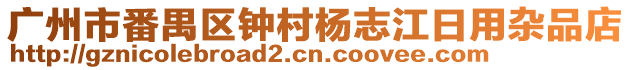 广州市番禺区钟村杨志江日用杂品店
http://gznicolebroad2.cn.coovee.com